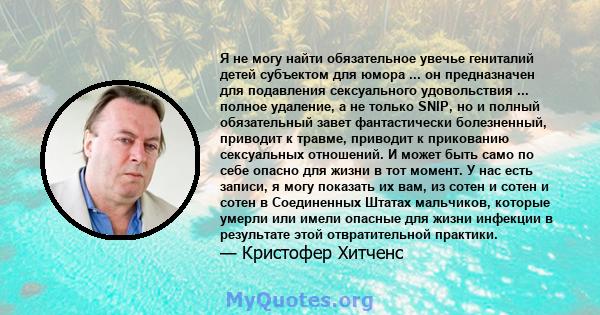 Я не могу найти обязательное увечье гениталий детей субъектом для юмора ... он предназначен для подавления сексуального удовольствия ... полное удаление, а не только SNIP, но и полный обязательный завет фантастически болезненный, приводит к травме, приводит к прикованию сексуальных отношений. И может быть само по себе опасно для жизни в тот момент. У нас есть записи, я могу показать их вам, из сотен и сотен и сотен в Соединенных Штатах мальчиков, которые умерли или имели опасные для жизни инфекции в результате этой отвратительной практики.
— Кристофер Хитченс

MyQuotes.org